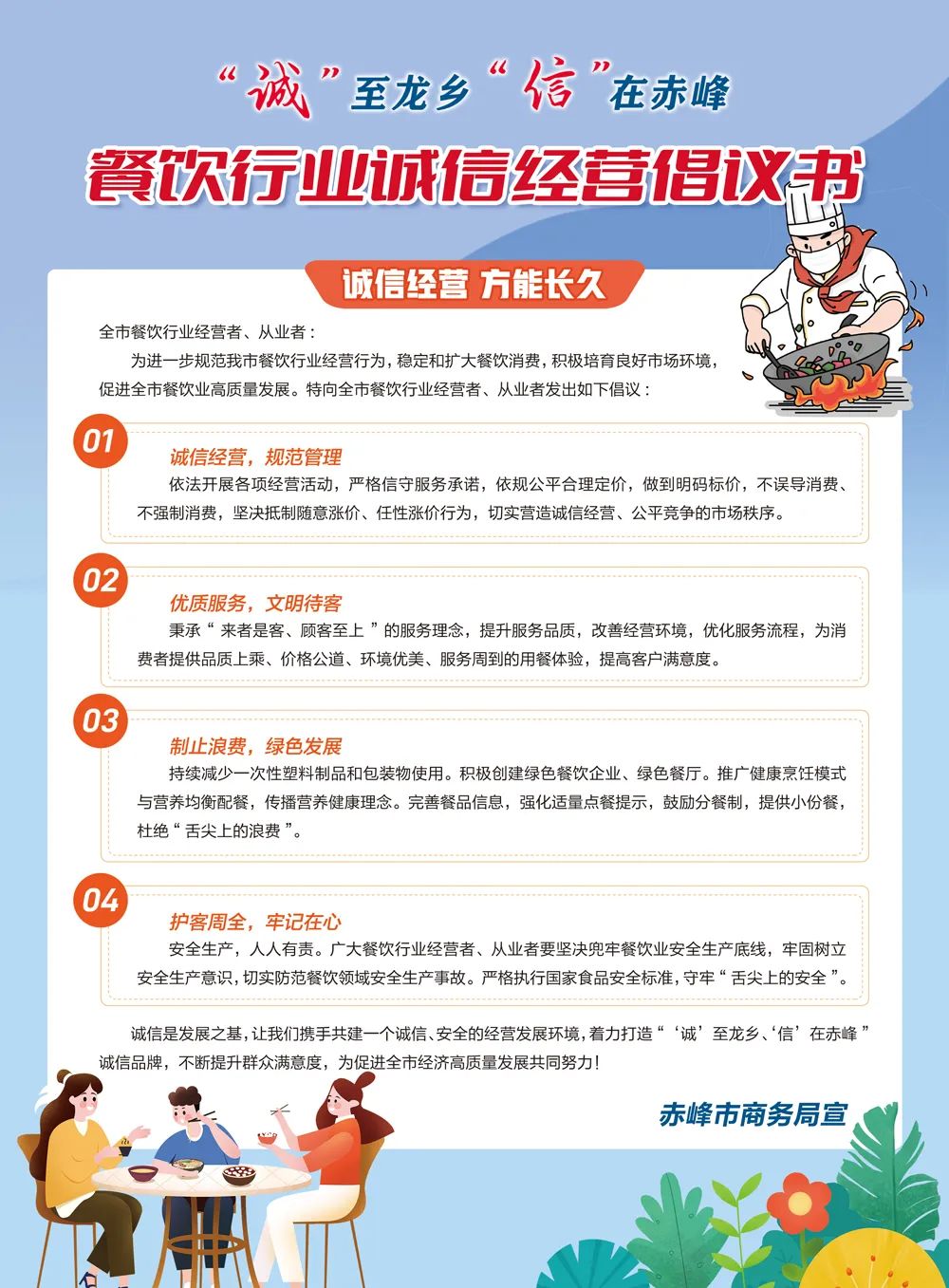 “诚”至龙乡“信”在赤峰

餐饮行业诚信经营倡议书

诚信经营 方能长久

全市餐饮行业经营者、从业者：

为进一步规范我市餐饮行业经营行为，稳定和扩大餐饮消费，积极培育良好市场环境，促进全市餐饮业高质量发展。特向全市餐饮行业经营者、从业者发出如下倡议：

01

诚信经营，规范管理

依法开展各项经营活动，严格信守服务承诺，依规公平合理定价，做到明码标价，不误导消费、不强制消费，坚决抵制随意涨价、任性涨价行为，切实营造诚信经营、公平竞争的市场秩序。

02

优质服务，文明待客

秉承“来者是客、顾客至上”的服务理念，提升服务品质，改善经营环境，优化服务流程，为消费者提供品质上乘、价格公道、环境优美、服务周到的用餐体验，提高客户满意度。

03

制止浪费，绿色发展

持续减少一次性塑料制品和包装物使用。积极创建绿色餐饮企业、绿色餐厅。推广健康烹饪模式与营养均衡配餐，传播营养健康理念。完善餐品信息，强化适量点餐提示，鼓励分餐制，提供小份餐，杜绝“舌尖上的浪费”。

04

护客周全，牢记在心

安全生产，人人有责。广大餐饮行业经营者、从业者要坚决兜牢餐饮业安全生产底线，牢固树立安全生产意识，切实防范餐饮领域安全生产事故。严格执行国家食品安全标准，守牢“舌尖上的安全”。

诚信是发展之基，让我们携手共建一个诚信、安全的经营发展环境，着力打造“‘诚’至龙乡、‘信’在赤峰”诚信品牌，不断提升群众满意度，为促进全市经济高质量发展共同努力！

赤峰市商务局宣